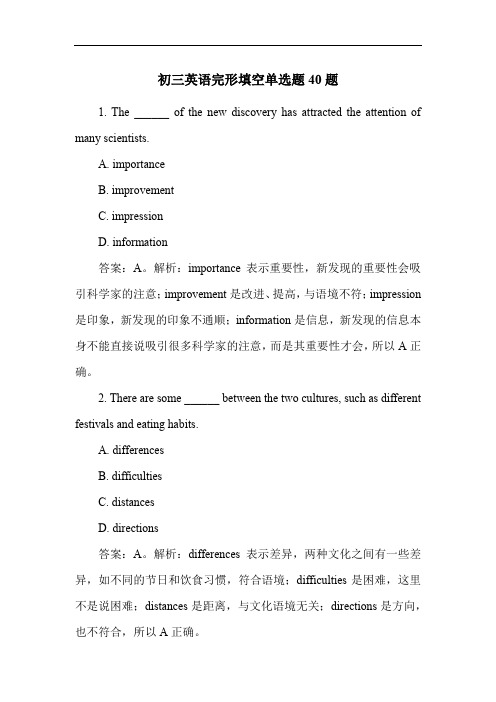 初三英语完形填空单选题 40 题

1. The ______ of the new discovery has attracted the attention of many scientists.

A. importance

B. improvement

C. impression

D. information

答案：A。解析：importance 表示重要性，新发现的重要性会吸引科学家的注意；improvement 是改进、提高，与语境不符；impression 是印象，新发现的印象不通顺；information 是信息，新发现的信息本身不能直接说吸引很多科学家的注意，而是其重要性才会，所以 A 正确。

2. There are some ______ between the two cultures, such as different festivals and eating habits.

A. differences

B. difficulties

C. distances

D. directions

答案：A。解析：differences 表示差异，两种文化之间有一些差异，如不同的节日和饮食习惯，符合语境；difficulties 是困难，这里不是说困难；distances 是距离，与文化语境无关；directions 是方向，也不符合，所以 A 正确。